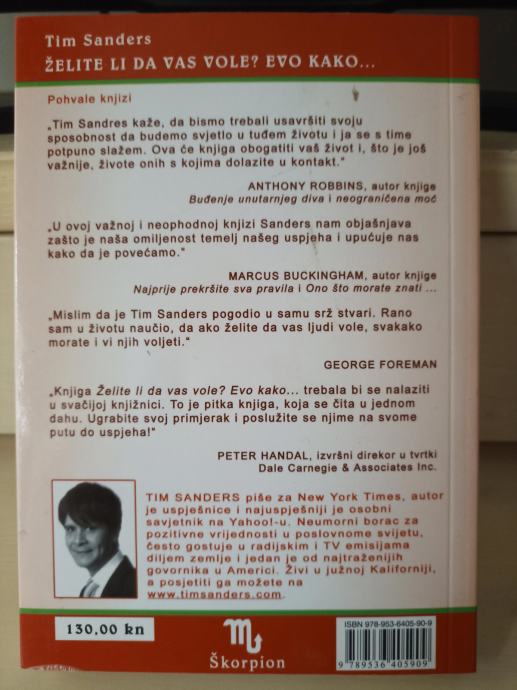 Tim Sanders
ŽELITE LI DA VAS VOLE? EVO KAKO...

Pohvale knjizi

„Tim Sandres kaže, da bismo trebali usavršiti svoju sposobnost da budemo svjetlo u tuđem životu i ja se s time potpuno slažem. Ova će knjiga obogatiti vaš život i, što je još važnije, živote onih s kojima dolazite u kontakt."

ANTHONY ROBBINS, autor knjige
Buđenje unutarnjeg diva i neograničena moć

„U ovoj važnoj i neophodnoj knjizi Sanders nam objašnjava zašto je naša omiljenost temelj našeg uspjeha i upućuje nas kako da je povećamo."

MARCUS BUCKINGHAM, autor knjige
Najprije prekršite sva pravila i Ono što morate znati ...

„Mislim da je Tim Sanders pogodio u samu srž stvari. Rano sam u životu naučio, da ako želite da vas ljudi vole, svakako morate i vi njih voljeti."

GEORGE FOREMAN

„Knjiga Želite li da vas vole? Evo kako... trebala bi se nalaziti u svačijoj knjižnici. To je pitka knjiga, koja se čita u jednom dahu. Ugrabite svoj primjerak i poslužite se njime na svome putu do uspjeha!"

PETER HANDAL, izvršni direkor u tvrtki
Dale Carnegie & Associates Inc.

TIM SANDERS piše za New York Times, autor je uspješnice i najuspješniji je osobni savjetnik na Yahoo!-u. Neumorni borac za pozitivne vrijednosti u poslovnome svijetu, često gostuje u radijskim i TV emisijama diljem zemlje i jedan je od najtraženijih govornika u Americi. Živi u južnoj Kaliforniji, a posjetiti ga možete na www.timsanders.com.

130,00 kn

Škorpion

ISBN 978-953-6405-90-9
9 789536 405909